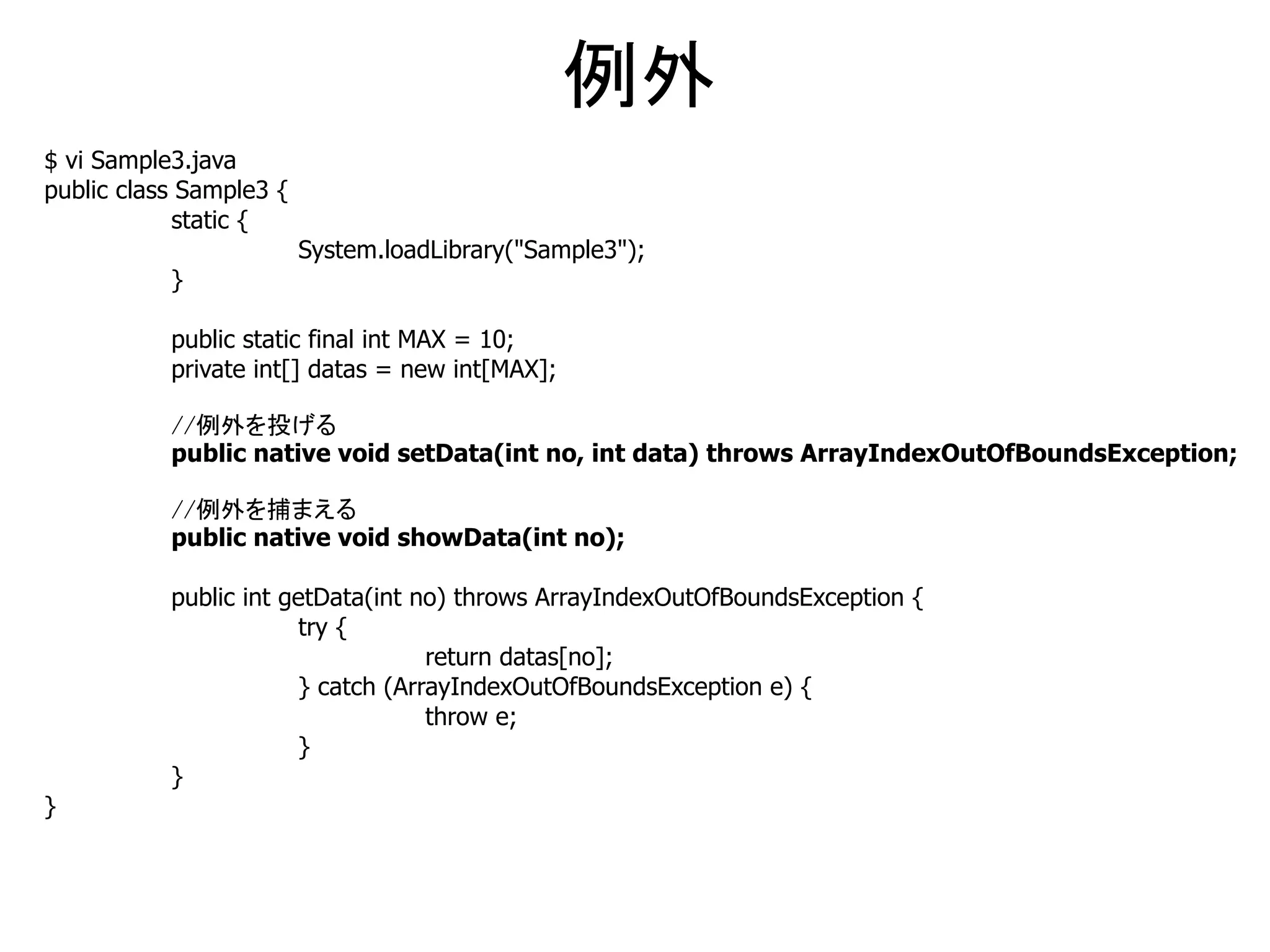 例外

$ vi Sample3.java
public class Sample3 {
	static {
		System.loadLibrary("Sample3");
	}

	public static final int MAX = 10;
	private int[] datas = new int[MAX];

	//例外を投げる
	public native void setData(int no, int data) throws ArrayIndexOutOfBoundsException;

	//例外を捕まえる
	public native void showData(int no);

	public int getData(int no) throws ArrayIndexOutOfBoundsException {
		try {
			return datas[no];
		} catch (ArrayIndexOutOfBoundsException e) {
			throw e;
		}
	}
}